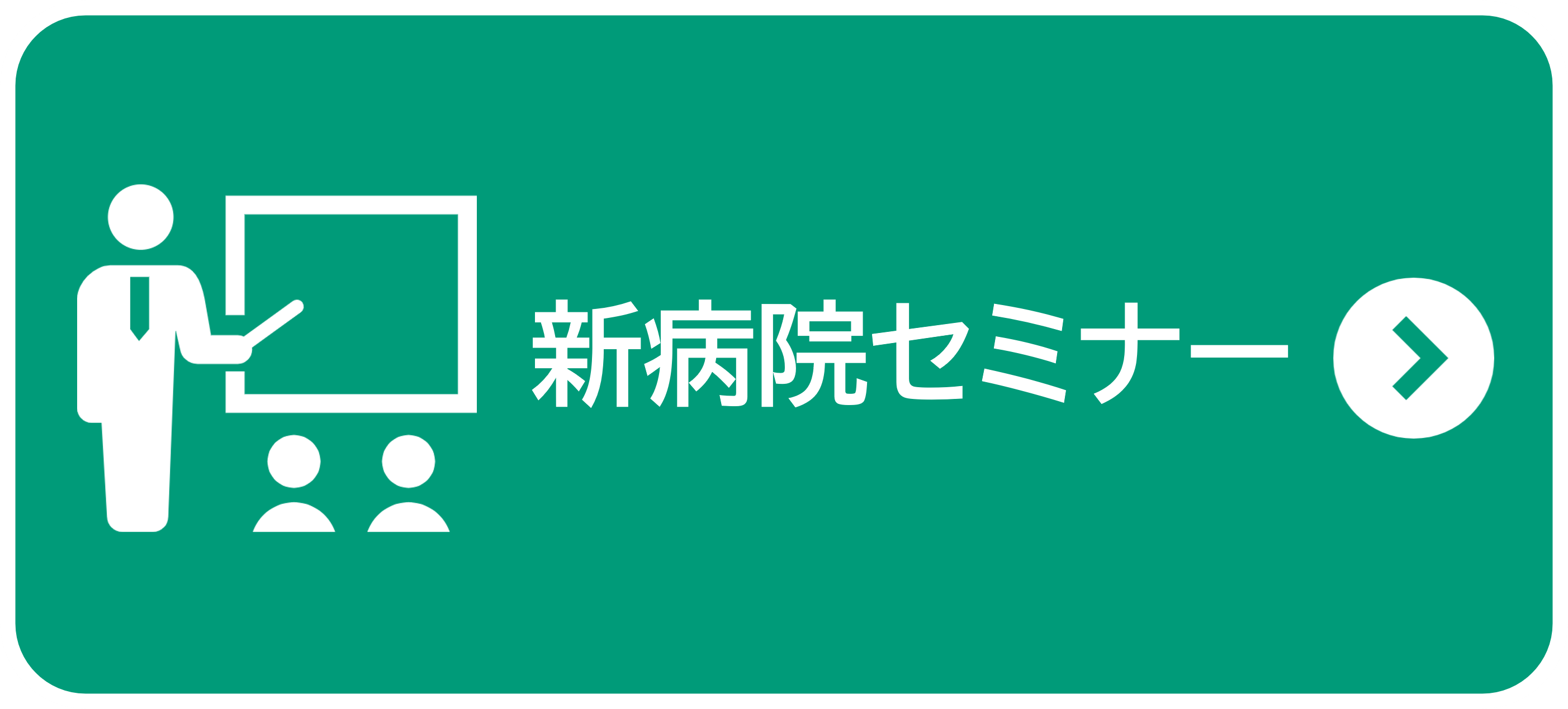 新病院セミナー